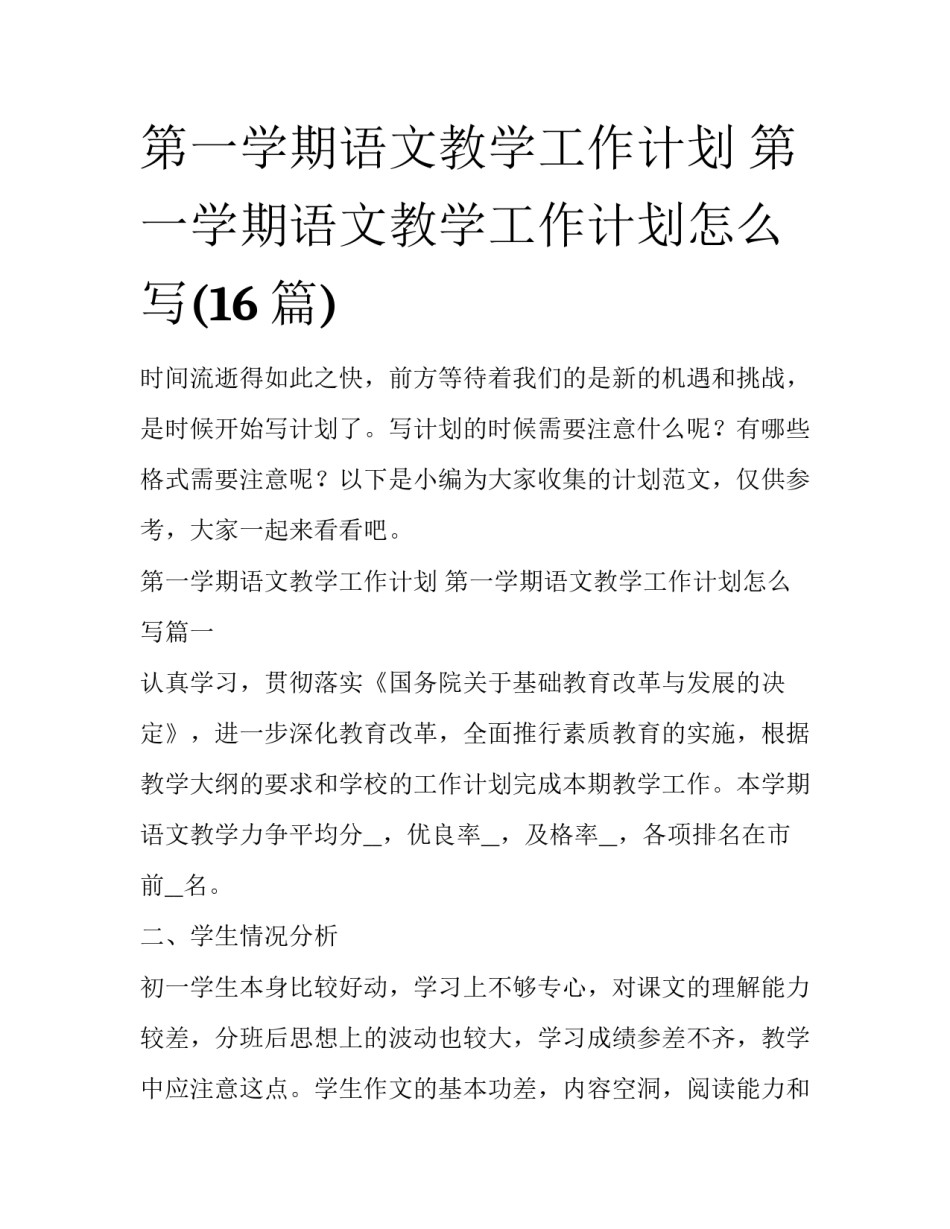 第一学期语文教学工作计划 第一学期语文教学工作计划怎么写(16 篇)

时间流逝得如此之快，前方等待着我们的是新的机遇和挑战，是时候开始写计划了。写计划的时候需要注意什么呢？有哪些格式需要注意呢？以下是小编为大家收集的计划范文，仅供参考，大家一起来看看吧。

第一学期语文教学工作计划 第一学期语文教学工作计划怎么写篇一

认真学习，贯彻落实《国务院关于基础教育改革与发展的决定》，进一步深化教育改革，全面推行素质教育的实施，根据教学大纲的要求和学校的工作计划完成本期教学工作。本学期语文教学力争平均分_，优良率_，及格率_，各项排名在市前_名。

二、学生情况分析

初一学生本身比较好动，学习上不够专心，对课文的理解能力较差，分班后思想上的波动也较大，学习成绩参差不齐，教学中应注意这点。学生作文的基本功差，内容空洞，阅读能力和